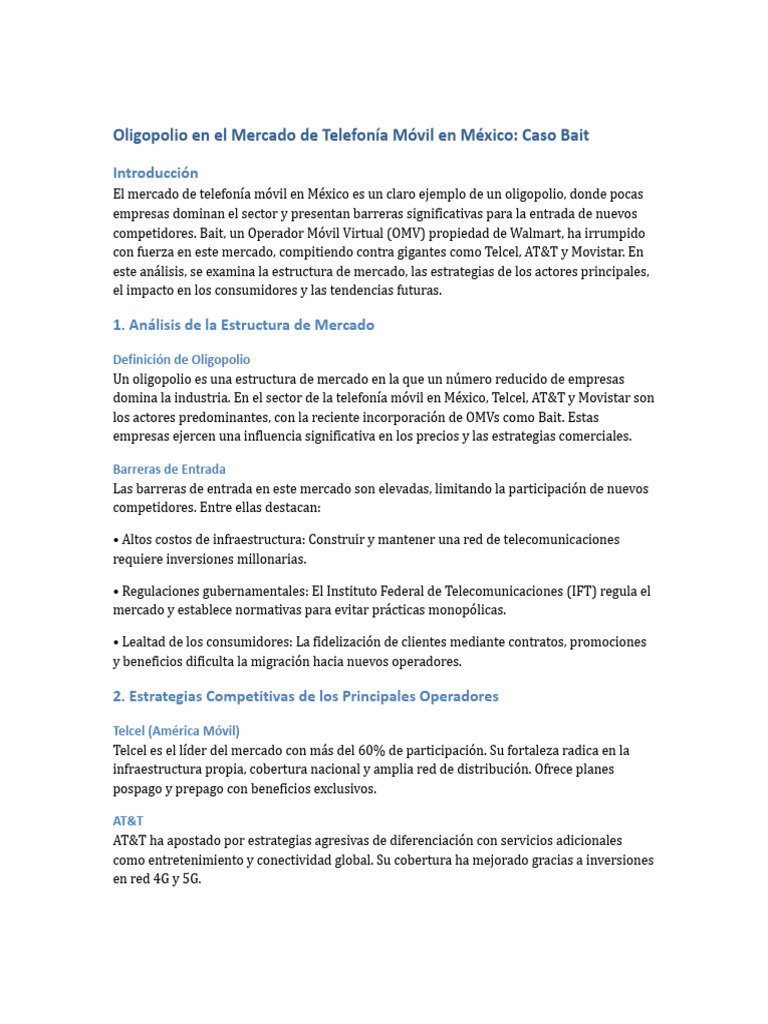 Oligopolio en el Mercado de Telefonía Móvil en México: Caso Bait

Introducción
El mercado de telefonía móvil en México es un claro ejemplo de un oligopolio, donde pocas empresas dominan el sector y presentan barreras significativas para la entrada de nuevos competidores. Bait, un Operador Móvil Virtual (OMV) propiedad de Walmart, ha irrumpido con fuerza en este mercado, compitiendo contra gigantes como Telcel, AT&T y Movistar. En este análisis, se examina la estructura de mercado, las estrategias de los actores principales, el impacto en los consumidores y las tendencias futuras.

1. Análisis de la Estructura de Mercado

Definición de Oligopolio
Un oligopolio es una estructura de mercado en la que un número reducido de empresas domina la industria. En el sector de la telefonía móvil en México, Telcel, AT&T y Movistar son los actores predominantes, con la reciente incorporación de OMVs como Bait. Estas empresas ejercen una influencia significativa en los precios y las estrategias comerciales.

Barreras de Entrada
Las barreras de entrada en este mercado son elevadas, limitando la participación de nuevos competidores. Entre ellas destacan:

• Altos costos de infraestructura: Construir y mantener una red de telecomunicaciones requiere inversiones millonarias.

• Regulaciones gubernamentales: El Instituto Federal de Telecomunicaciones (IFT) regula el mercado y establece normativas para evitar prácticas monopólicas.

• Lealtad de los consumidores: La fidelización de clientes mediante contratos, promociones y beneficios dificulta la migración hacia nuevos operadores.

2. Estrategias Competitivas de los Principales Operadores

Telcel (América Móvil)
Telcel es el líder del mercado con más del 60% de participación. Su fortaleza radica en la infraestructura propia, cobertura nacional y amplia red de distribución. Ofrece planes pospago y prepago con beneficios exclusivos.

AT&T
AT&T ha apostado por estrategias agresivas de diferenciación con servicios adicionales como entretenimiento y conectividad global. Su cobertura ha mejorado gracias a inversiones en red 4G y 5G.